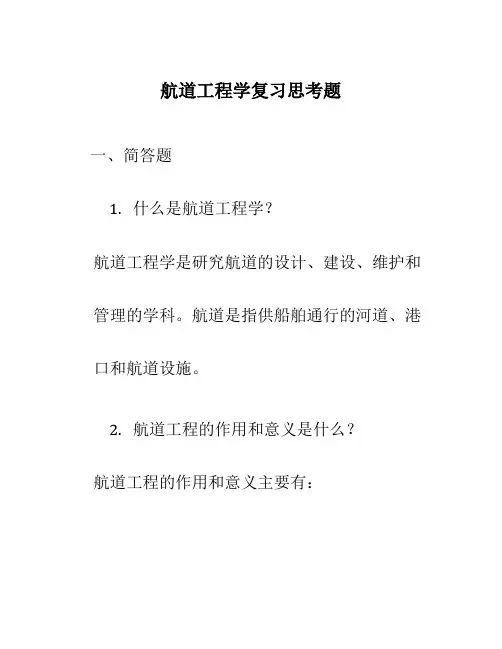 航道工程学复习思考题

一、简答题

1. 什么是航道工程学？

航道工程学是研究航道的设计、建设、维护和管理的学科。航道是指供船舶通行的河道、港口和航道设施。

2. 航道工程的作用和意义是什么？

航道工程的作用和意义主要有：